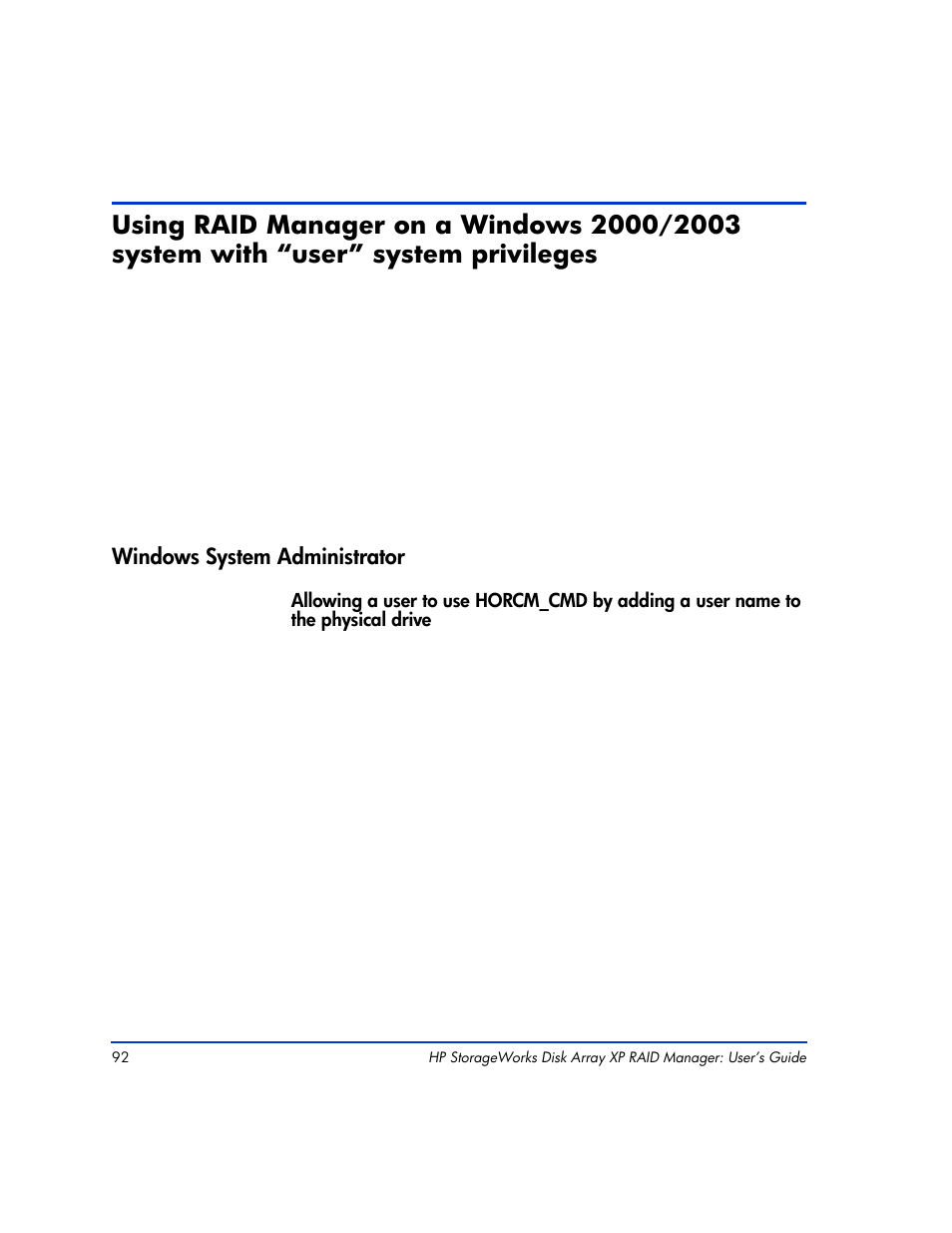 Using RAID Manager on a Windows 2000/2003 system with “user” system privileges

Windows System Administrator

Allowing a user to use HORCM_CMD by adding a user name to the physical drive

92

HP StorageWorks Disk Array XP RAID Manager: User’s Guide